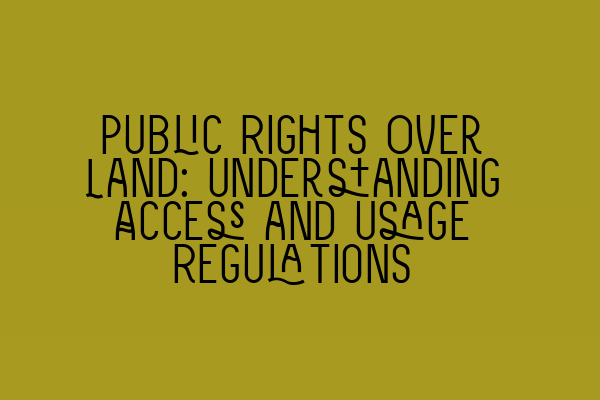 PUBLIC RIGHTS OVER LAND: UNDERSTANDING ACCESS AND USAGE REGULATIONS